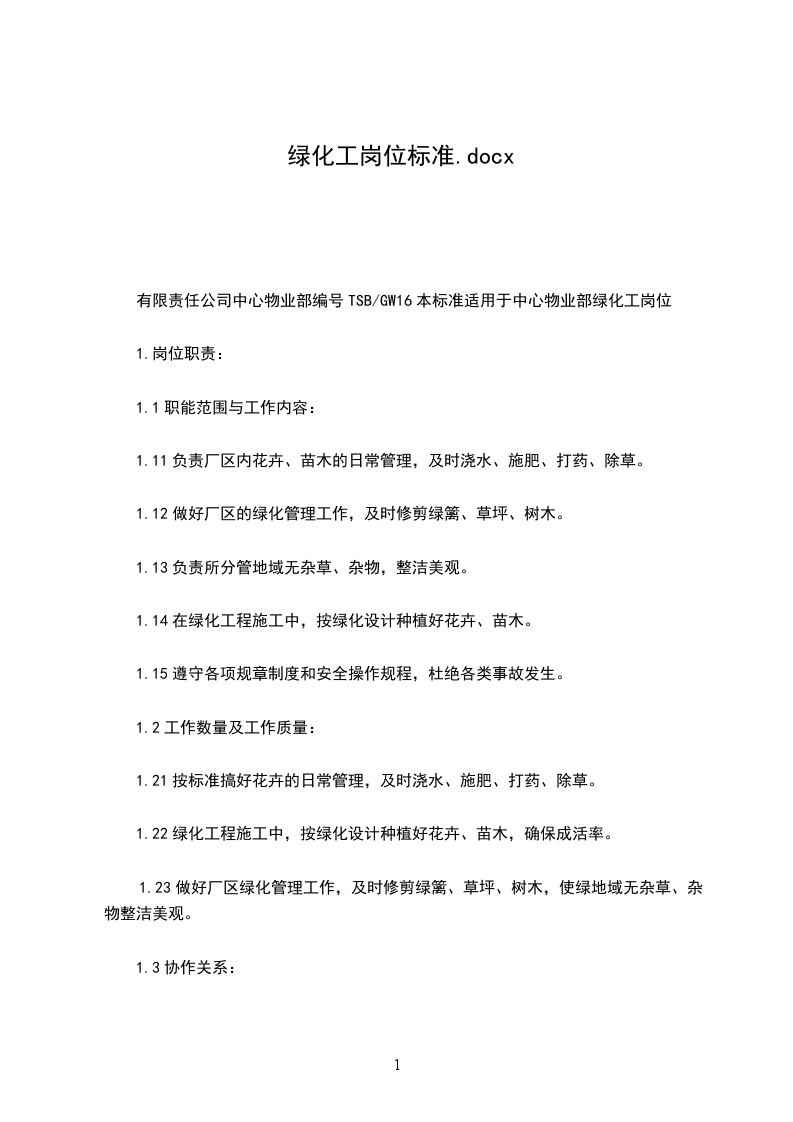 绿化工岗位标准.docx

有限责任公司中心物业部编号 TSB/GW16 本标准适用于中心物业部绿化工岗位

1.岗位职责：

1.1 职能范围与工作内容：

1.11 负责厂区内花卉、苗木的日常管理，及时浇水、施肥、打药、除草。

1.12 做好厂区的绿化管理工作，及时修剪绿篱、草坪、树木。

1.13 负责所分管地域无杂草、杂物，整洁美观。

1.14 在绿化工程施工中，按绿化设计种植好花卉、苗木。

1.15 遵守各项规章制度和安全操作规程，杜绝各类事故发生。

1.2 工作数量及工作质量：

1.21 按标准搞好花卉的日常管理，及时浇水、施肥、打药、除草。

1.22 绿化工程施工中，按绿化设计种植好花卉、苗木，确保成活率。

1.23 做好厂区绿化管理工作，及时修剪绿篱、草坪、树木，使绿地域无杂草、杂物整洁美观。

1.3 协作关系：

1